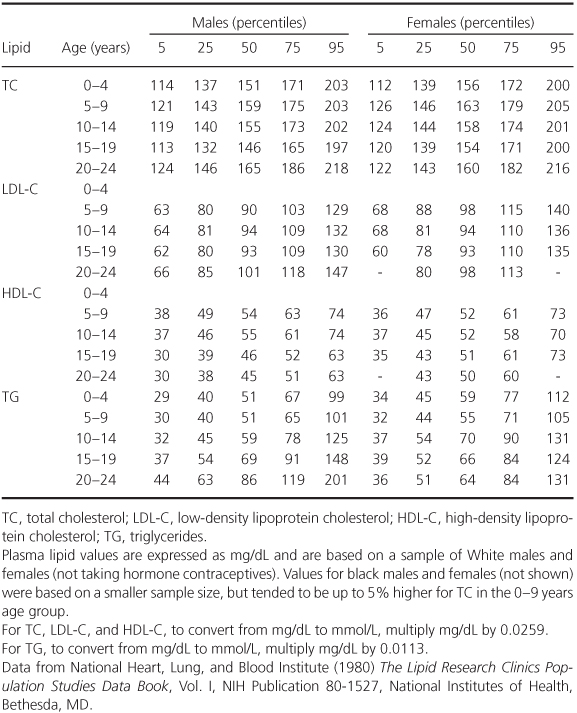 | Lipid | Age (years) | Males (percentiles) 5 | 25 | 50 | 75 | 95 | Females (percentiles) 5 | 25 | 50 | 75 | 95 |
|---|---|---|---|---|---|---|---|---|---|---|---|
| TC | 0–4 | 114 | 137 | 151 | 171 | 203 | 112 | 139 | 156 | 172 | 200 |
| | 5–9 | 121 | 143 | 159 | 175 | 203 | 126 | 146 | 163 | 179 | 205 |
| | 10–14 | 119 | 140 | 155 | 173 | 202 | 124 | 144 | 158 | 174 | 201 |
| | 15–19 | 113 | 132 | 146 | 165 | 197 | 120 | 139 | 154 | 171 | 200 |
| | 20–24 | 124 | 146 | 165 | 186 | 218 | 122 | 143 | 160 | 182 | 216 |
| LDL-C | 0–4 | | | | | | | | | | |
| | 5–9 | 63 | 80 | 90 | 103 | 129 | 68 | 88 | 98 | 115 | 140 |
| | 10–14 | 64 | 81 | 94 | 109 | 132 | 68 | 81 | 94 | 110 | 136 |
| | 15–19 | 62 | 80 | 93 | 109 | 130 | 60 | 78 | 93 | 110 | 135 |
| | 20–24 | 66 | 85 | 101 | 118 | 147 | - | 80 | 98 | 113 | - |
| HDL-C | 0–4 | | | | | | | | | | |
| | 5–9 | 38 | 49 | 54 | 63 | 74 | 36 | 47 | 52 | 61 | 73 |
| | 10–14 | 37 | 46 | 55 | 61 | 74 | 37 | 45 | 52 | 58 | 70 |
| | 15–19 | 30 | 39 | 46 | 52 | 63 | 35 | 43 | 51 | 61 | 73 |
| | 20–24 | 30 | 38 | 45 | 51 | 63 | - | 43 | 50 | 60 | - |
| TG | 0–4 | 29 | 40 | 51 | 67 | 99 | 34 | 45 | 59 | 77 | 112 |
| | 5–9 | 30 | 40 | 51 | 65 | 101 | 32 | 44 | 55 | 71 | 105 |
| | 10–14 | 32 | 45 | 59 | 78 | 125 | 37 | 54 | 70 | 90 | 131 |
| | 15–19 | 37 | 54 | 69 | 91 | 148 | 39 | 52 | 66 | 84 | 124 |
| | 20–24 | 44 | 63 | 86 | 119 | 201 | 36 | 51 | 64 | 84 | 131 |

TC, total cholesterol; LDL-C, low-density lipoprotein cholesterol; HDL-C, high-density lipoprotein cholesterol; TG, triglycerides.
Plasma lipid values are expressed as mg/dL and are based on a sample of White males and females (not taking hormone contraceptives). Values for black males and females (not shown) were based on a smaller sample size, but tended to be up to 5% higher for TC in the 0–9 years age group.
For TC, LDL-C, and HDL-C, to convert from mg/dL to mmol/L, multiply mg/dL by 0.0259.
For TG, to convert from mg/dL to mmol/L, multiply mg/dL by 0.0113.
Data from National Heart, Lung, and Blood Institute (1980) The Lipid Research Clinics Population Studies Data Book, Vol. I, NIH Publication 80-1527, National Institutes of Health, Bethesda, MD.